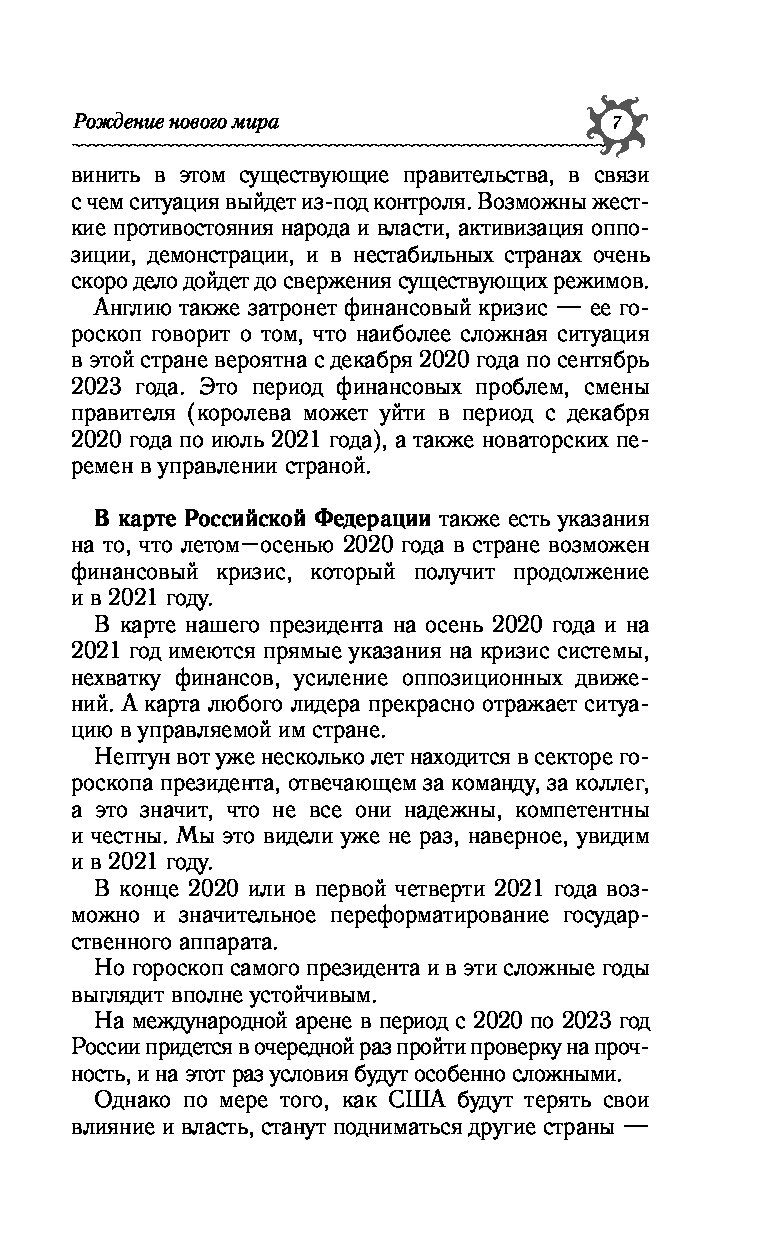 Рождение нового мира

7

винить в этом существующие правительства, в связи с чем ситуация выйдет из-под контроля. Возможны жесткие противостояния народа и власти, активизация оппозиции, демонстрации, и в нестабильных странах очень скоро дело дойдет до свержения существующих режимов.

Англию также затронет финансовый кризис — ее гороскоп говорит о том, что наиболее сложная ситуация в этой стране вероятна с декабря 2020 года по сентябрь 2023 года. Это период финансовых проблем, смены правителя (королева может уйти в период с декабря 2020 года по июль 2021 года), а также новаторских перемен в управлении страной.

В карте Российской Федерации также есть указания на то, что летом—осенью 2020 года в стране возможен финансовый кризис, который получит продолжение и в 2021 году.

В карте нашего президента на осень 2020 года и на 2021 год имеются прямые указания на кризис системы, нехватку финансов, усиление оппозиционных движений. А карта любого лидера прекрасно отражает ситуацию в управляемой им стране.

Нептун вот уже несколько лет находится в секторе гороскопа президента, отвечающем за команду, за коллег, а это значит, что не все они надежны, компетентны и честны. Мы это видели уже не раз, наверное, увидим и в 2021 году.

В конце 2020 или в первой четверти 2021 года возможно и значительное переформатирование государственного аппарата.

Но гороскоп самого президента и в эти сложные годы выглядит вполне устойчивым.

На международной арене в период с 2020 по 2023 год России придется в очередной раз пройти проверку на прочность, и на этот раз условия будут особенно сложными.

Однако по мере того, как США будут терять свои влияние и власть, станут подниматься другие страны —